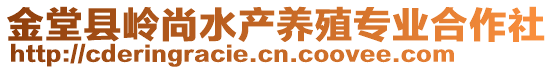 金堂县岭尚水产养殖专业合作社
http://cderingracie.cn.coovee.com